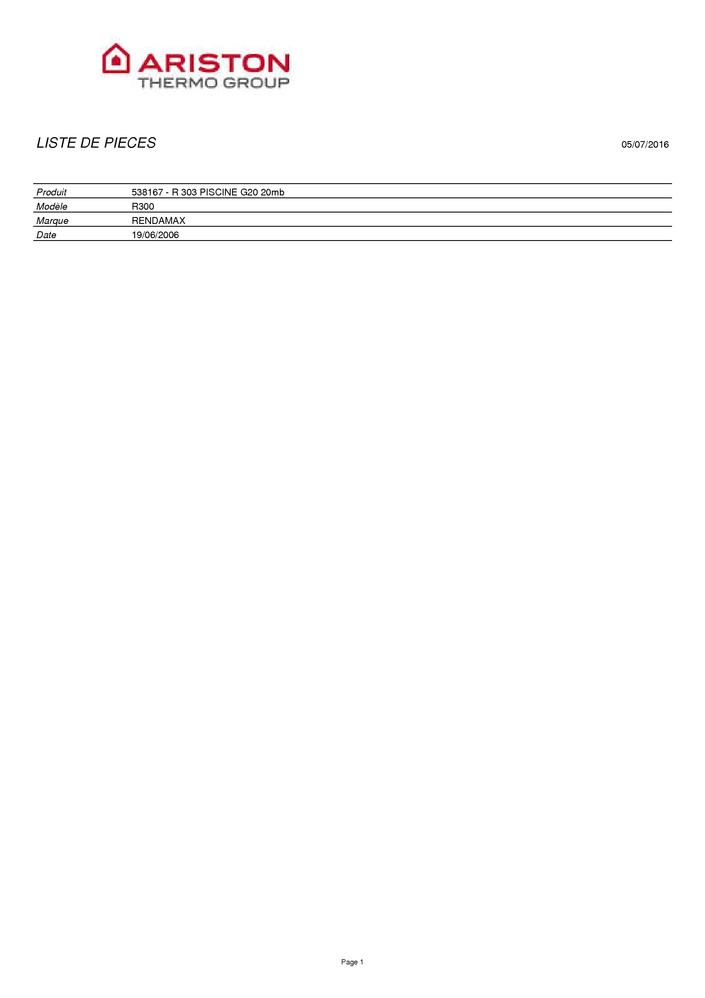 ARISTON
THERMO GROUP

LISTE DE PIECES

05/07/2016

| Produit | 538167 - R 303 PISCINE G20 20mb |
|---|---|
| Modèle | R300 |
| Marque | RENDAMAX |
| Date | 19/06/2006 |

Page 1